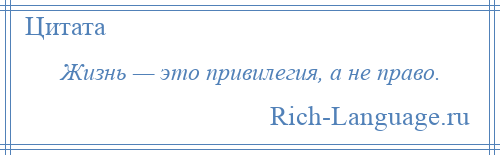 Цитата

Жизнь — это привилегия, а не право.

Rich-Language.ru